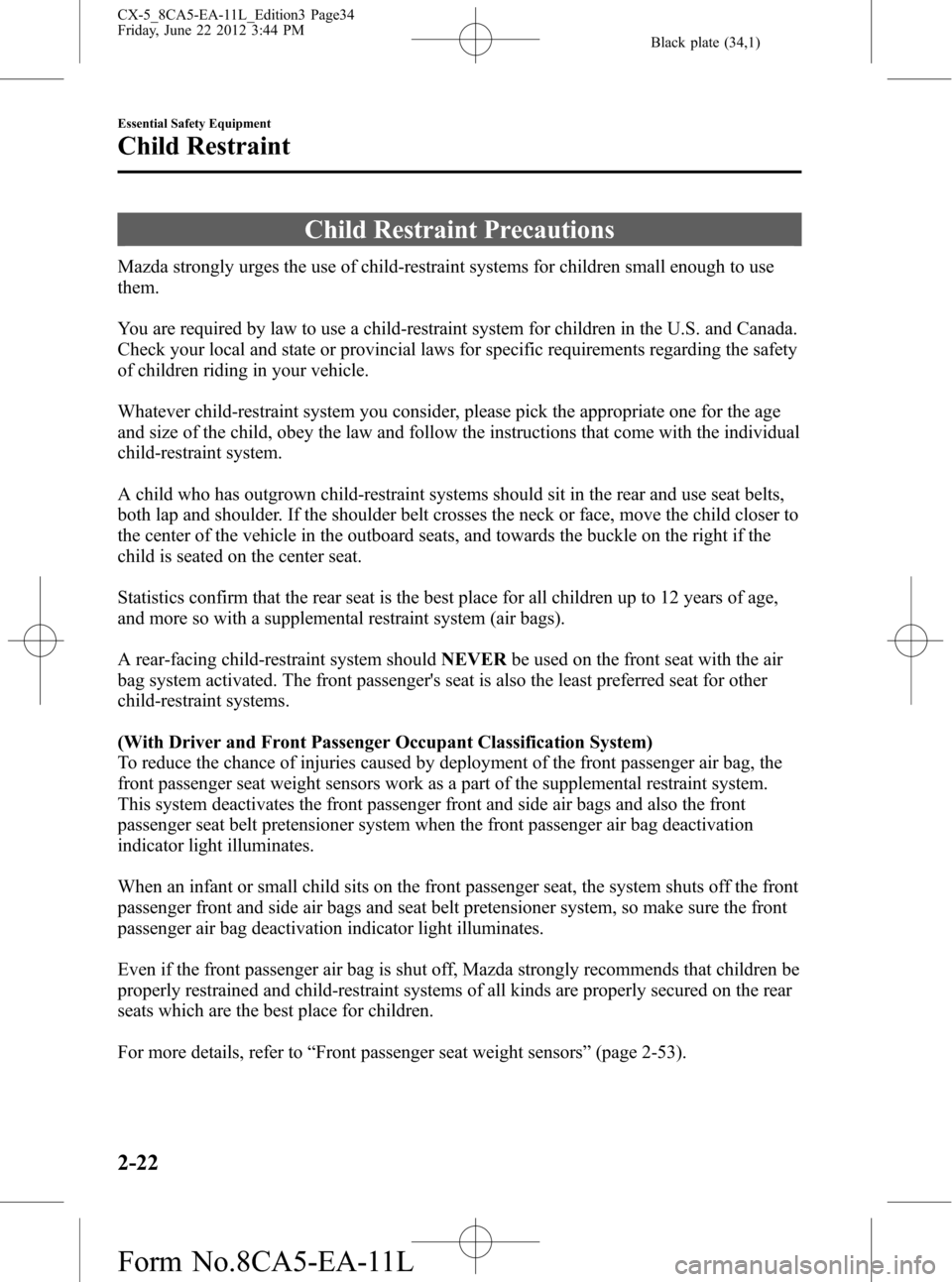 CX-5_8CA5-EA-11L_Edition3 Page34
Friday, June 22 2012 3:44 PM

Black plate (34,1)

Essential Safety Equipment

Child Restraint

Child Restraint Precautions

Mazda strongly urges the use of child-restraint systems for children small enough to use them.

You are required by law to use a child-restraint system for children in the U.S. and Canada. Check your local and state or provincial laws for specific requirements regarding the safety of children riding in your vehicle.

Whatever child-restraint system you consider, please pick the appropriate one for the age and size of the child, obey the law and follow the instructions that come with the individual child-restraint system.

A child who has outgrown child-restraint systems should sit in the rear and use seat belts, both lap and shoulder. If the shoulder belt crosses the neck or face, move the child closer to the center of the vehicle in the outboard seats, and towards the buckle on the right if the child is seated on the center seat.

Statistics confirm that the rear seat is the best place for all children up to 12 years of age, and more so with a supplemental restraint system (air bags).

A rear-facing child-restraint system should NEVER be used on the front seat with the air bag system activated. The front passenger's seat is also the least preferred seat for other child-restraint systems.

(With Driver and Front Passenger Occupant Classification System)
To reduce the chance of injuries caused by deployment of the front passenger air bag, the front passenger seat weight sensors work as a part of the supplemental restraint system. This system deactivates the front passenger front and side air bags and also the front passenger seat belt pretensioner system when the front passenger air bag deactivation indicator light illuminates.

When an infant or small child sits on the front passenger seat, the system shuts off the front passenger front and side air bags and seat belt pretensioner system, so make sure the front passenger air bag deactivation indicator light illuminates.

Even if the front passenger air bag is shut off, Mazda strongly recommends that children be properly restrained and child-restraint systems of all kinds are properly secured on the rear seats which are the best place for children.

For more details, refer to “Front passenger seat weight sensors” (page 2-53).

2-22

Form No.8CA5-EA-11L

carmanualsonline.info